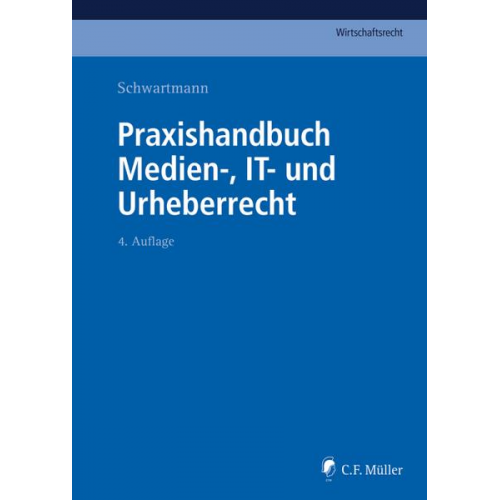 Wirtschaftsrecht

Schwartmann

Praxishandbuch Medien-, IT- und Urheberrecht

4. Auflage

C.F. Müller